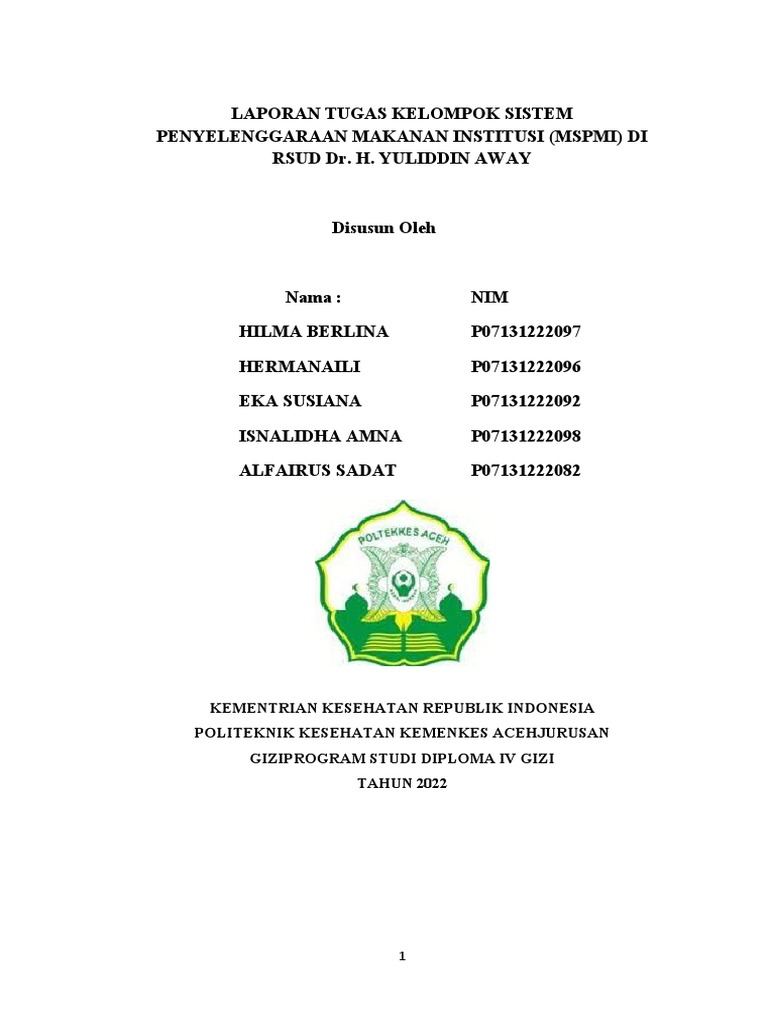 LAPORAN TUGAS KELOMPOK SISTEM PENYELENGGARAAN MAKANAN INSTITUSI (MSPMI) DI RSUD Dr. H. YULIDDIN AWAY

Disusun Oleh

| Nama : | NIM |
|---|---|
| HILMA BERLINA | P07131222097 |
| HERMANAILI | P07131222096 |
| EKA SUSIANA | P07131222092 |
| ISNALIDHA AMNA | P07131222098 |
| ALFAIRUS SADAT | P07131222082 |

POLTEKKES ACEH

KEMENTRIAN KESEHATAN REPUBLIK INDONESIA
POLITEKNIK KESEHATAN KEMENKES ACEHJURUSAN
GIZIPROGRAM STUDI DIPLOMA IV GIZI
TAHUN 2022

1